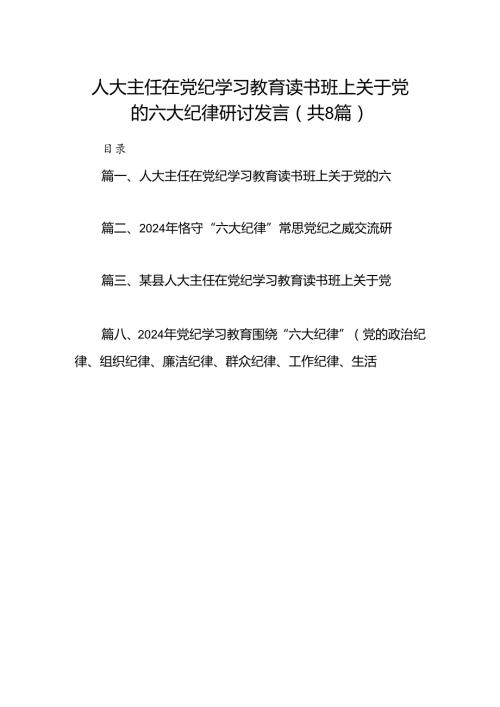 人大主任在党纪学习教育读书班上关于党的六大纪律研讨发言（共8篇）

目录

篇一、人大主任在党纪学习教育读书班上关于党的六

篇二、2024年恪守“六大纪律”常思党纪之威交流研

篇三、某县人大主任在党纪学习教育读书班上关于党

篇八、2024年党纪学习教育围绕“六大纪律”（党的政治纪律、组织纪律、廉洁纪律、群众纪律、工作纪律、生活